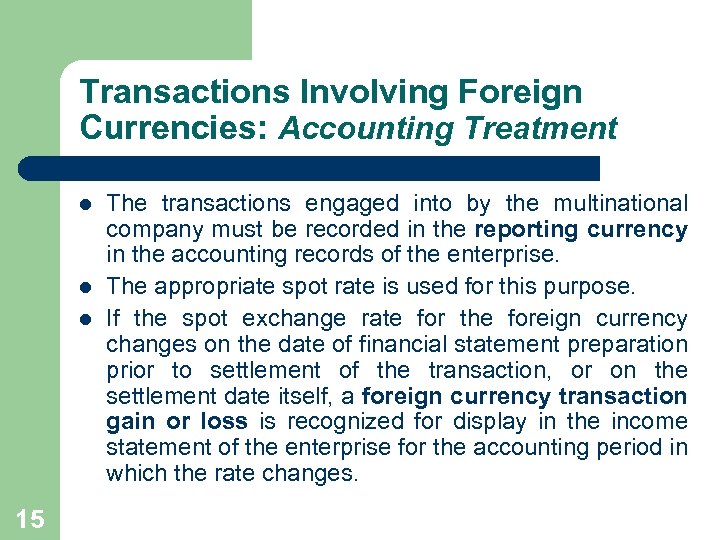 Transactions Involving Foreign Currencies: Accounting Treatment

• The transactions engaged into by the multinational company must be recorded in the reporting currency in the accounting records of the enterprise.
• The appropriate spot rate is used for this purpose.
• If the spot exchange rate for the foreign currency changes on the date of financial statement preparation prior to settlement of the transaction, or on the settlement date itself, a foreign currency transaction gain or loss is recognized for display in the income statement of the enterprise for the accounting period in which the rate changes.

15